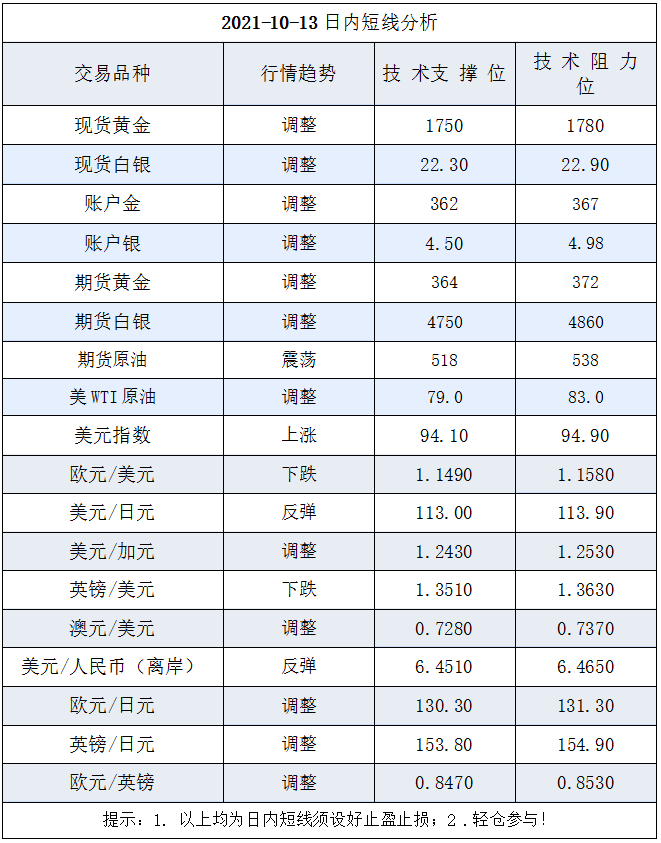 2021-10-13日内短线分析

| 交易品种 | 行情趋势 | 技术支撑位 | 技术阻力位 |
|---|---|---|---|
| 现货黄金 | 调整 | 1750 | 1780 |
| 现货白银 | 调整 | 22.30 | 22.90 |
| 账户金 | 调整 | 362 | 367 |
| 账户银 | 调整 | 4.50 | 4.98 |
| 期货黄金 | 调整 | 364 | 372 |
| 期货白银 | 调整 | 4750 | 4860 |
| 期货原油 | 震荡 | 518 | 538 |
| 美WTI原油 | 调整 | 79.0 | 83.0 |
| 美元指数 | 上涨 | 94.10 | 94.90 |
| 欧元/美元 | 下跌 | 1.1490 | 1.1580 |
| 美元/日元 | 反弹 | 113.00 | 113.90 |
| 美元/加元 | 调整 | 1.2430 | 1.2530 |
| 英镑/美元 | 下跌 | 1.3510 | 1.3630 |
| 澳元/美元 | 调整 | 0.7280 | 0.7370 |
| 美元/人民币（离岸） | 反弹 | 6.4510 | 6.4650 |
| 欧元/日元 | 调整 | 130.30 | 131.30 |
| 英镑/日元 | 调整 | 153.80 | 154.90 |
| 欧元/英镑 | 调整 | 0.8470 | 0.8530 |

提示：1.以上均为日内短线须设好止盈止损；2.轻仓参与！